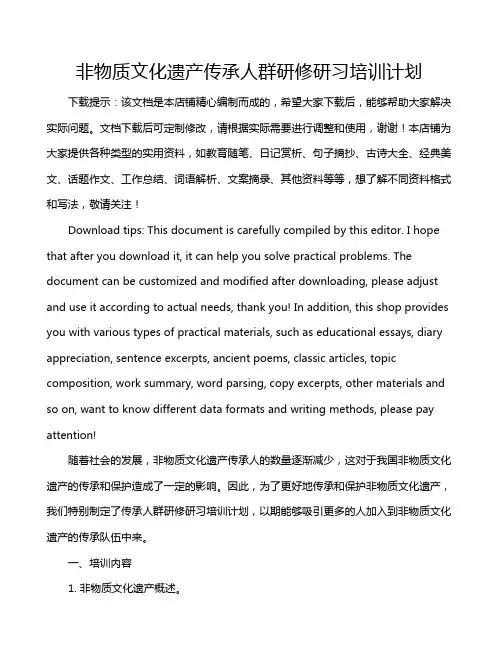 非物质文化遗产传承人群研修研习培训计划

下载提示：该文档是本店铺精心编制而成的，希望大家下载后，能够帮助大家解决实际问题。文档下载后可定制修改，请根据实际需要进行调整和使用，谢谢！本店铺为大家提供各种类型的实用资料，如教育随笔、日记赏析、句子摘抄、古诗大全、经典美文、话题作文、工作总结、词语解析、文案摘录、其他资料等等，想了解不同资料格式和写法，敬请关注！

Download tips: This document is carefully compiled by this editor. I hope that after you download it, it can help you solve practical problems. The document can be customized and modified after downloading, please adjust and use it according to actual needs, thank you! In addition, this shop provides you with various types of practical materials, such as educational essays, diary appreciation, sentence excerpts, ancient poems, classic articles, topic composition, work summary, word parsing, copy excerpts, other materials and so on, want to know different data formats and writing methods, please pay attention!

随着社会的发展，非物质文化遗产传承人的数量逐渐减少，这对于我国非物质文化遗产的传承和保护造成了一定的影响。因此，为了更好地传承和保护非物质文化遗产，我们特别制定了传承人群研修研习培训计划，以期能够吸引更多的人加入到非物质文化遗产的传承队伍中来。

一、培训内容

1. 非物质文化遗产概述。